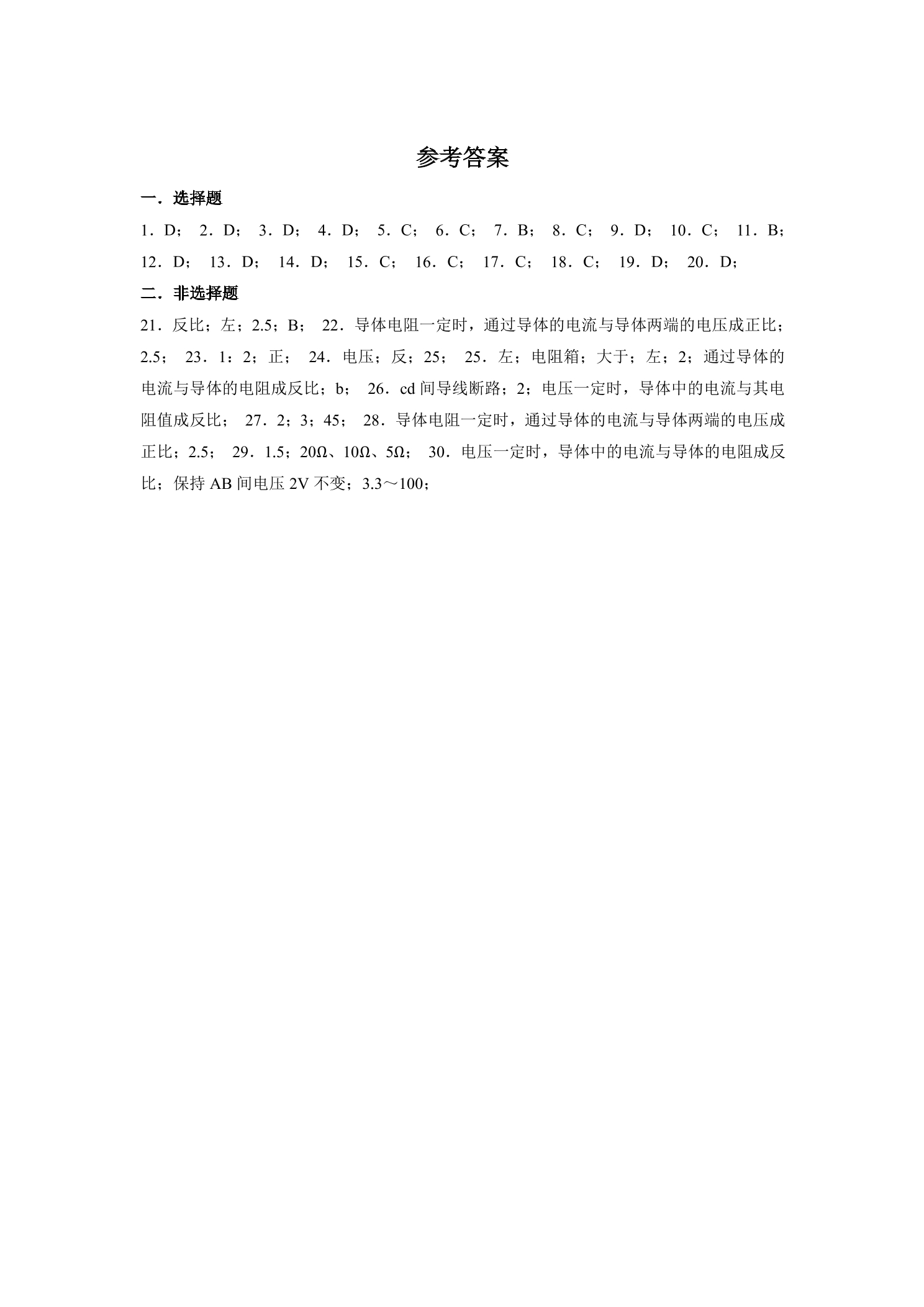 参考答案

一．选择题

1．D； 2．D； 3．D； 4．D； 5．C； 6．C； 7．B； 8．C； 9．D； 10．C； 11．B； 12．D； 13．D； 14．D； 15．C； 16．C； 17．C； 18．C； 19．D； 20．D；

二．非选择题

21．反比；左；2.5；B； 22．导体电阻一定时，通过导体的电流与导体两端的电压成正比；2.5； 23．1：2；正； 24．电压；反；25； 25．左；电阻箱；大于；左；2；通过导体的电流与导体的电阻成反比；b； 26．cd间导线断路；2；电压一定时，导体中的电流与其电阻值成反比； 27．2；3；45； 28．导体电阻一定时，通过导体的电流与导体两端的电压成正比；2.5； 29．1.5；20Ω、10Ω、5Ω； 30．电压一定时，导体中的电流与导体的电阻成反比；保持AB间电压2V不变；3.3～100；